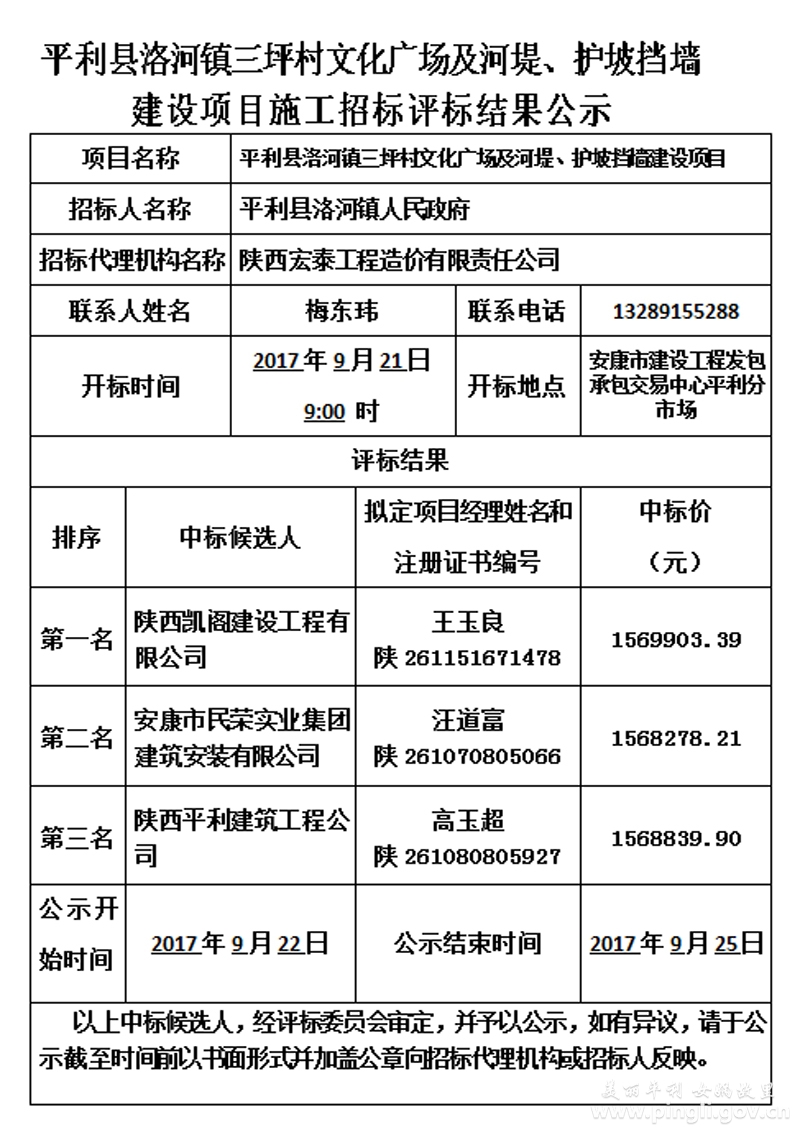 平利县洛河镇三坪村文化广场及河堤、护坡挡墙建设项目施工招标评标结果公示

| 项目名称 | 平利县洛河镇三坪村文化广场及河堤、护坡挡墙建设项目 | | |
|---|---|---|---|
| 招标人名称 | 平利县洛河镇人民政府 | | |
| 招标代理机构名称 | 陕西宏泰工程造价有限责任公司 | | |
| 联系人姓名 | 梅东玮 | 联系电话 | 13289155288 |
| 开标时间 | 2017年9月21日 9:00 时 | 开标地点 | 安康市建设工程发包承包交易中心平利分市场 |

评标结果

| 排序 | 中标候选人 | 拟定项目经理姓名和注册证书编号 | 中标价（元） |
|---|---|---|---|
| 第一名 | 陕西凯阁建设工程有限公司 | 王玉良 陕 261151671478 | 1569903.39 |
| 第二名 | 安康市民荣实业集团建筑安装有限公司 | 汪道富 陕 261070805066 | 1568278.21 |
| 第三名 | 陕西平利建筑工程公司 | 高玉超 陕 261080805927 | 1568839.90 |
| 公示开始时间 | 2017年9月22日 | 公示结束时间 | 2017年9月25日 |

以上中标候选人，经评标委员会审定，并予以公示，如有异议，请于公示截至时间前以书面形式并加盖公章向招标代理机构或招标人反映。

美丽平利 女娲故里 www.pingli.gov.cn